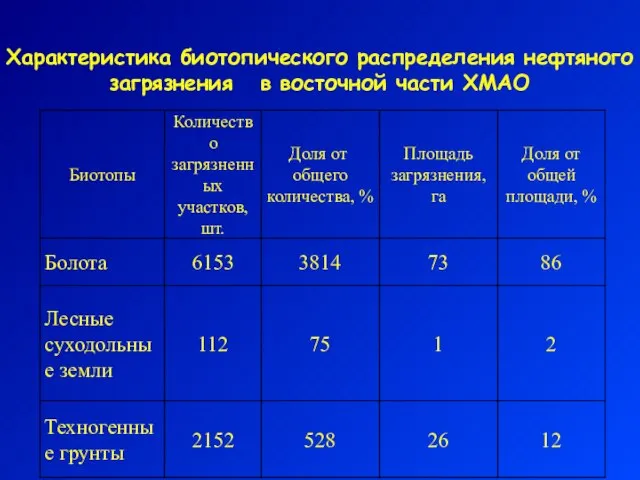 Характеристика биотопического распределения нефтяного загрязнения в восточной части ХМАО

| Биотопы | Количество загрязненных участков, шт. | Доля от общего количества, % | Площадь загрязнения, га | Доля от общей площади, % |
|---|---|---|---|---|
| Болота | 6153 | 3814 | 73 | 86 |
| Лесные суходольные земли | 112 | 75 | 1 | 2 |
| Техногенные грунты | 2152 | 528 | 26 | 12 |